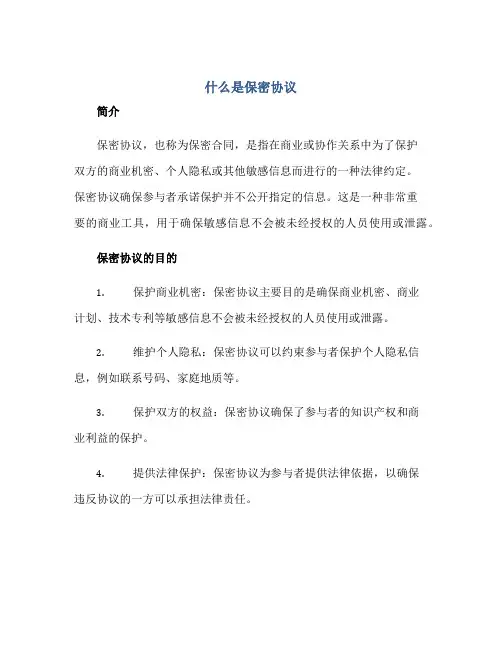 什么是保密协议

简介

保密协议，也称为保密合同，是指在商业或协作关系中为了保护双方的商业机密、个人隐私或其他敏感信息而进行的一种法律约定。保密协议确保参与者承诺保护并不公开指定的信息。这是一种非常重要的商业工具，用于确保敏感信息不会被未经授权的人员使用或泄露。

保密协议的目的

1. 保护商业机密：保密协议主要目的是确保商业机密、商业计划、技术专利等敏感信息不会被未经授权的人员使用或泄露。

2. 维护个人隐私：保密协议可以约束参与者保护个人隐私信息，例如联系号码、家庭地质等。

3. 保护双方的权益：保密协议确保了参与者的知识产权和商业利益的保护。

4. 提供法律保护：保密协议为参与者提供法律依据，以确保违反协议的一方可以承担法律责任。